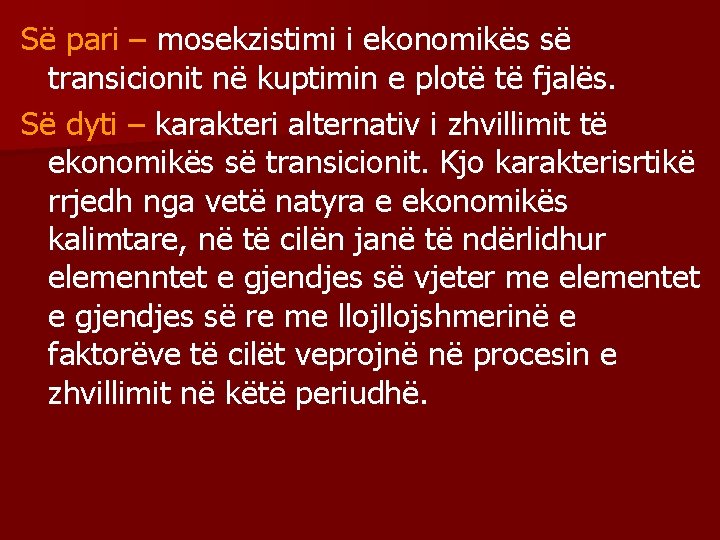 Së pari – mosekzistimi i ekonomikës së transicionit në kuptimin e plotë të fjalës.

Së dyti – karakteri alternativ i zhvillimit të ekonomikës së transicionit. Kjo karakterisrtikë rrjedh nga vetë natyra e ekonomikës kalimtare, në të cilën janë të ndërlidhur elemenntet e gjendjes së vjeter me elementet e gjendjes së re me llojllojshmerinë e faktorëve të cilët veprojnë në procesin e zhvillimit në këtë periudhë.